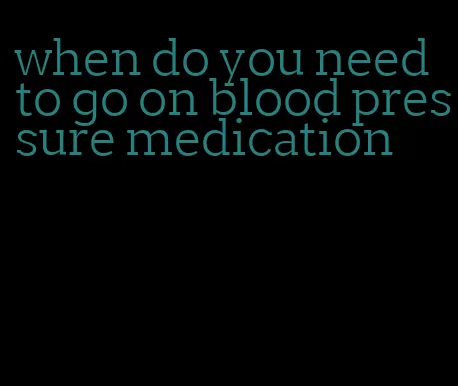 when do you need to go on blood pres sure medication